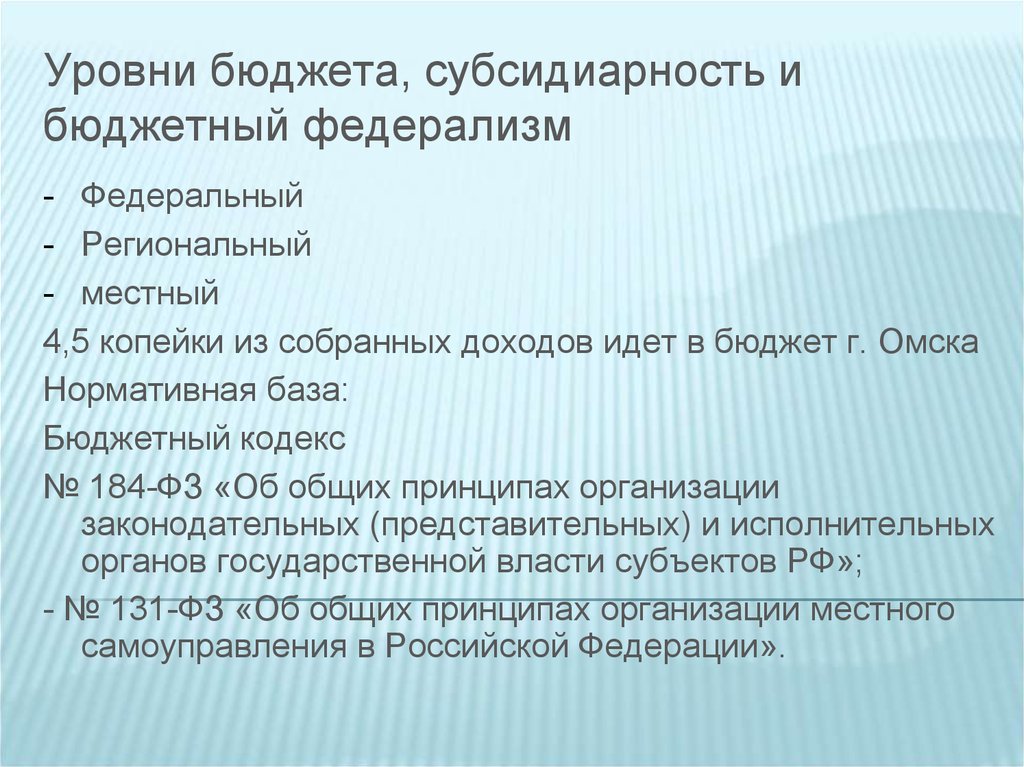 Уровни бюджета, субсидиарность и бюджетный федерализм

- Федеральный
- Региональный
- местный

4,5 копейки из собранных доходов идет в бюджет г. Омска

Нормативная база:

Бюджетный кодекс

№ 184-ФЗ «Об общих принципах организации законодательных (представительных) и исполнительных органов государственной власти субъектов РФ»;

- № 131-ФЗ «Об общих принципах организации местного самоуправления в Российской Федерации».